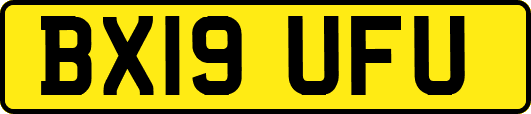 BX19 UFU